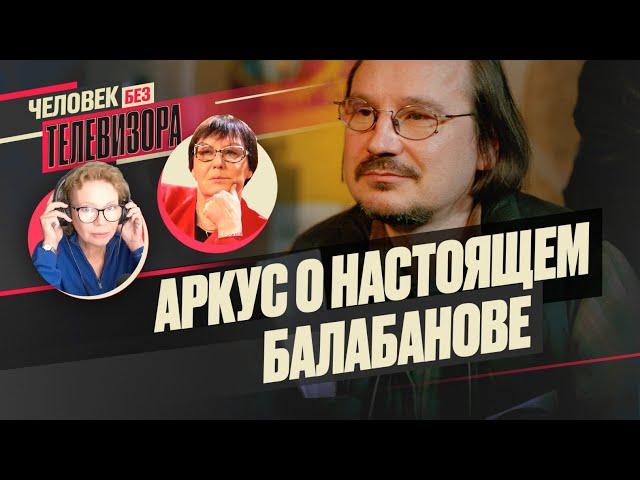 ЧЕЛОВЕК БЕЗ ТЕЛЕВИЗОРА

АРКУС О НАСТОЯЩЕМ БАЛАБАНОВЕ